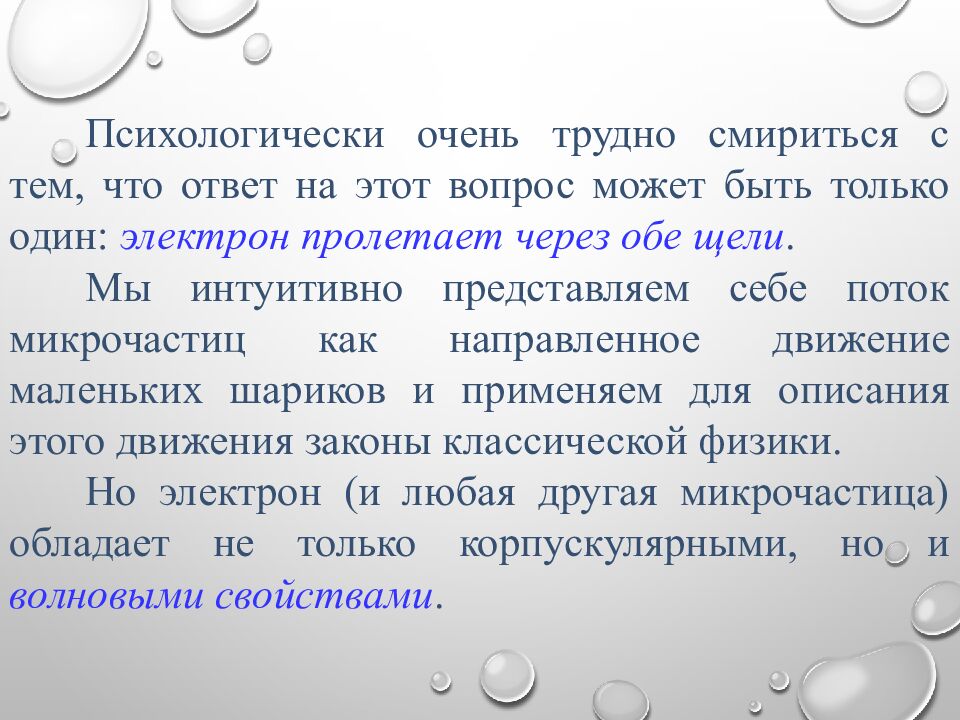 Психологически очень трудно смириться с тем, что ответ на этот вопрос может быть только один: электрон пролетает через обе щели.

Мы интуитивно представляем себе поток микрочастиц как направленное движение маленьких шариков и применяем для описания этого движения законы классической физики.

Но электрон (и любая другая микрочастица) обладает не только корпускулярными, но и волновыми свойствами.